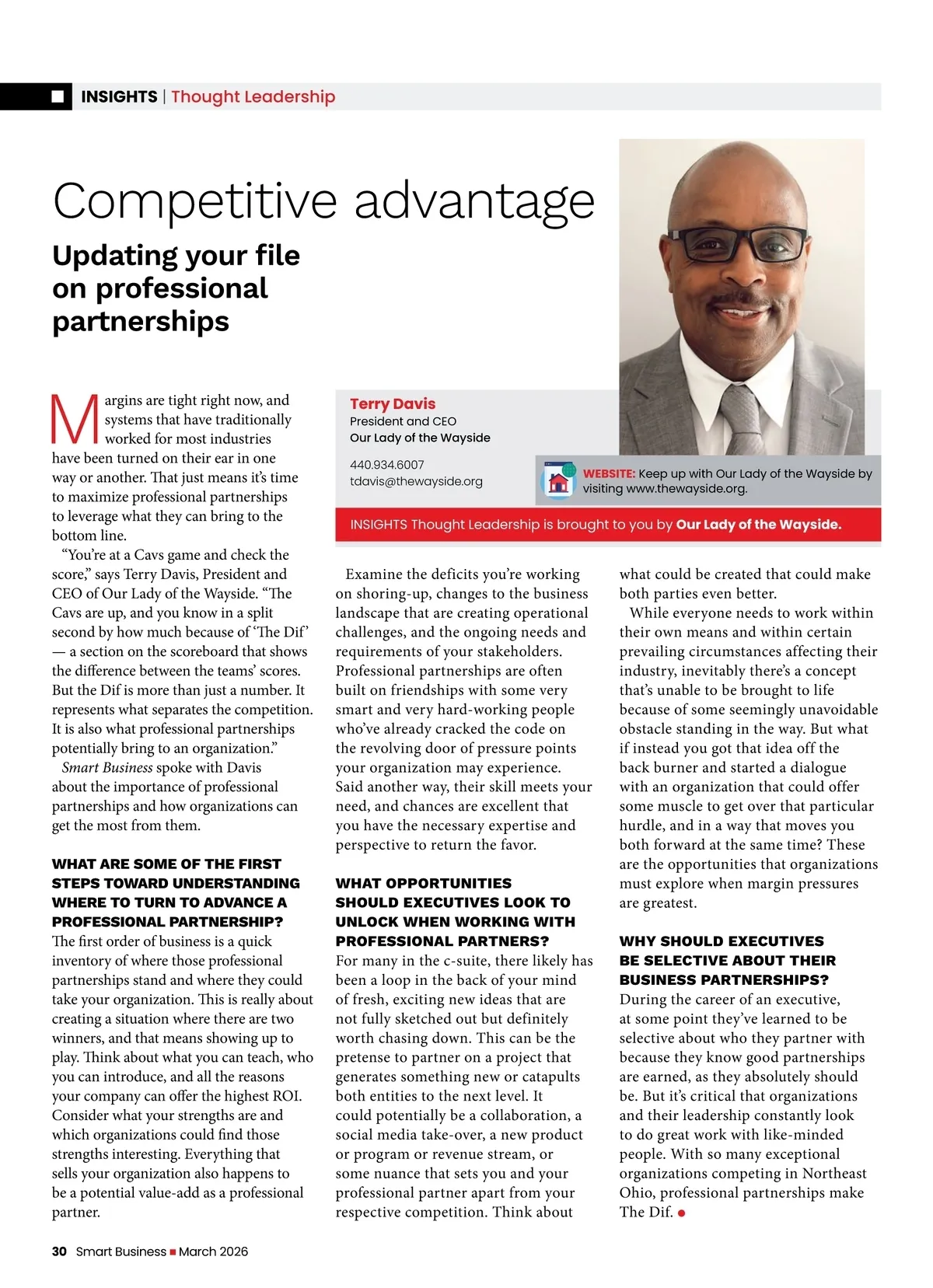 INSIGHTS | Thought Leadership

Competitive advantage

Updating your file on professional partnerships

Terry Davis
President and CEO
Our Lady of the Wayside

440.934.6007
tdavis@thewayside.org

WEBSITE: Keep up with Our Lady of the Wayside by visiting www.thewayside.org.

INSIGHTS Thought Leadership is brought to you by Our Lady of the Wayside.

Margins are tight right now, and systems that have traditionally worked for most industries have been turned on their ear in one way or another. That just means it's time to maximize professional partnerships to leverage what they can bring to the bottom line.

"You're at a Cavs game and check the score," says Terry Davis, President and CEO of Our Lady of the Wayside. "The Cavs are up, and you know in a split second by how much because of 'The Dif' — a section on the scoreboard that shows the difference between the teams' scores. But the Dif is more than just a number. It represents what separates the competition. It is also what professional partnerships potentially bring to an organization."

Smart Business spoke with Davis about the importance of professional partnerships and how organizations can get the most from them.

WHAT ARE SOME OF THE FIRST STEPS TOWARD UNDERSTANDING WHERE TO TURN TO ADVANCE A PROFESSIONAL PARTNERSHIP?
The first order of business is a quick inventory of where those professional partnerships stand and where they could take your organization. This is really about creating a situation where there are two winners, and that means showing up to play. Think about what you can teach, who you can introduce, and all the reasons your company can offer the highest ROI. Consider what your strengths are and which organizations could find those strengths interesting. Everything that sells your organization also happens to be a potential value-add as a professional partner.

Examine the deficits you're working on shoring-up, changes to the business landscape that are creating operational challenges, and the ongoing needs and requirements of your stakeholders. Professional partnerships are often built on friendships with some very smart and very hard-working people who've already cracked the code on the revolving door of pressure points your organization may experience. Said another way, their skill meets your need, and chances are excellent that you have the necessary expertise and perspective to return the favor.

WHAT OPPORTUNITIES SHOULD EXECUTIVES LOOK TO UNLOCK WHEN WORKING WITH PROFESSIONAL PARTNERS?
For many in the c-suite, there likely has been a loop in the back of your mind of fresh, exciting new ideas that are not fully sketched out but definitely worth chasing down. This can be the pretense to partner on a project that generates something new or catapults both entities to the next level. It could potentially be a collaboration, a social media take-over, a new product or program or revenue stream, or some nuance that sets you and your professional partner apart from your respective competition. Think about what could be created that could make both parties even better.

While everyone needs to work within their own means and within certain prevailing circumstances affecting their industry, inevitably there's a concept that's unable to be brought to life because of some seemingly unavoidable obstacle standing in the way. But what if instead you got that idea off the back burner and started a dialogue with an organization that could offer some muscle to get over that particular hurdle, and in a way that moves you both forward at the same time? These are the opportunities that organizations must explore when margin pressures are greatest.

WHY SHOULD EXECUTIVES BE SELECTIVE ABOUT THEIR BUSINESS PARTNERSHIPS?
During the career of an executive, at some point they've learned to be selective about who they partner with because they know good partnerships are earned, as they absolutely should be. But it's critical that organizations and their leadership constantly look to do great work with like-minded people. With so many exceptional organizations competing in Northeast Ohio, professional partnerships make The Dif.

30 Smart Business ■ March 2026